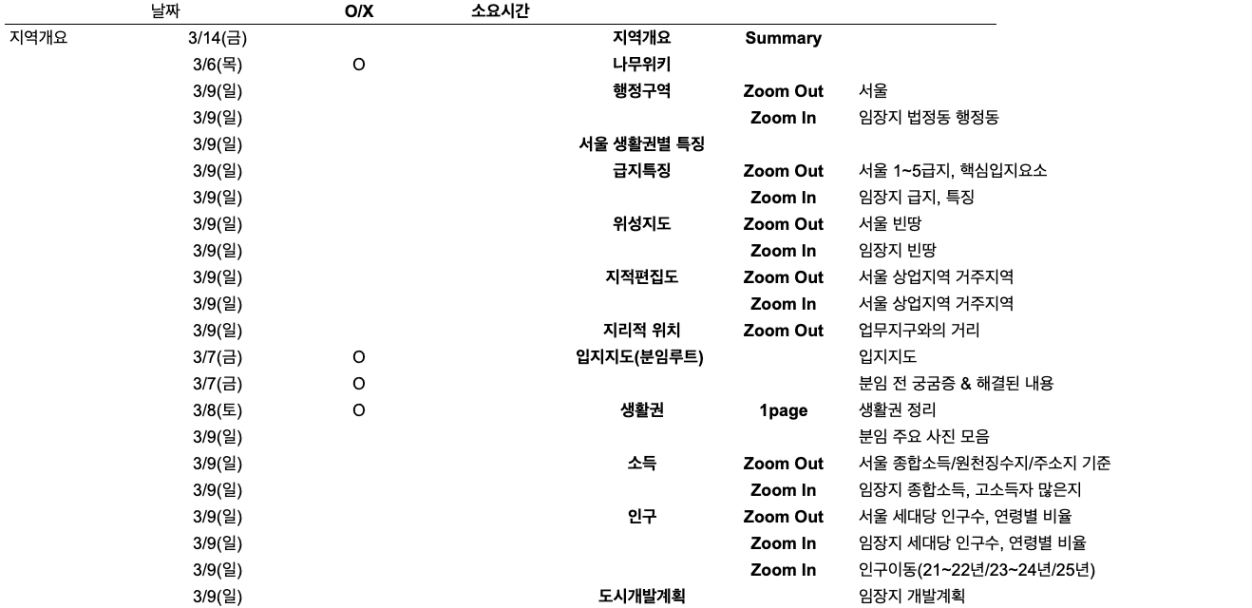 |  | 날짜 | O/X | 소요시간 |  |  |  |
|---|---|---|---|---|---|---|
| 지역개요 | 3/14(금) |  |  | 지역개요 | Summary |  |
|  | 3/6(목) | O |  | 나무위키 |  |  |
|  | 3/9(일) |  |  | 행정구역 | Zoom Out | 서울 |
|  | 3/9(일) |  |  |  | Zoom In | 임장지 법정동 행정동 |
|  | 3/9(일) |  |  | 서울 생활권별 특징 |  |  |
|  | 3/9(일) |  |  | 급지특징 | Zoom Out | 서울 1~5급지, 핵심입지요소 |
|  | 3/9(일) |  |  |  | Zoom In | 임장지 급지, 특징 |
|  | 3/9(일) |  |  | 위성지도 | Zoom Out | 서울 빈땅 |
|  | 3/9(일) |  |  |  | Zoom In | 임장지 빈땅 |
|  | 3/9(일) |  |  | 지적편집도 | Zoom Out | 서울 상업지역 거주지역 |
|  | 3/9(일) |  |  |  | Zoom In | 서울 상업지역 거주지역 |
|  | 3/9(일) |  |  | 지리적 위치 | Zoom Out | 업무지구와의 거리 |
|  | 3/7(금) | O |  | 입지지도(분임루트) |  | 입지지도 |
|  | 3/7(금) | O |  |  |  | 분임 전 궁굼증 & 해결된 내용 |
|  | 3/8(토) | O |  | 생활권 | 1page | 생활권 정리 |
|  | 3/9(일) |  |  |  |  | 분임 주요 사진 모음 |
|  | 3/9(일) |  |  | 소득 | Zoom Out | 서울 종합소득/원천징수지/주소지 기준 |
|  | 3/9(일) |  |  |  | Zoom In | 임장지 종합소득, 고소득자 많은지 |
|  | 3/9(일) |  |  | 인구 | Zoom Out | 서울 세대당 인구수, 연령별 비율 |
|  | 3/9(일) |  |  |  | Zoom In | 임장지 세대당 인구수, 연령별 비율 |
|  | 3/9(일) |  |  |  | Zoom In | 인구이동(21~22년/23~24년/25년) |
|  | 3/9(일) |  |  | 도시개발계획 |  | 임장지 개발계획 |